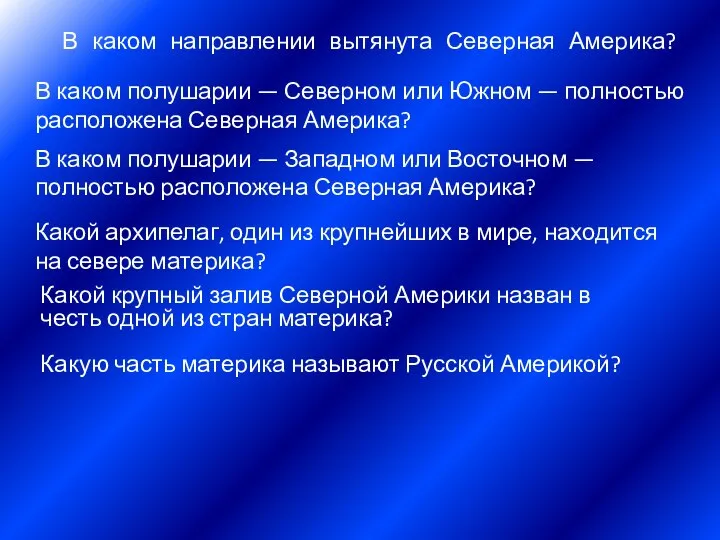 В каком направлении вытянута Северная Америка?

В каком полушарии — Северном или Южном — полностью расположена Северная Америка?

В каком полушарии — Западном или Восточном — полностью расположена Северная Америка?

Какой архипелаг, один из крупнейших в мире, находится на севере материка?

Какой крупный залив Северной Америки назван в честь одной из стран материка?

Какую часть материка называют Русской Америкой?